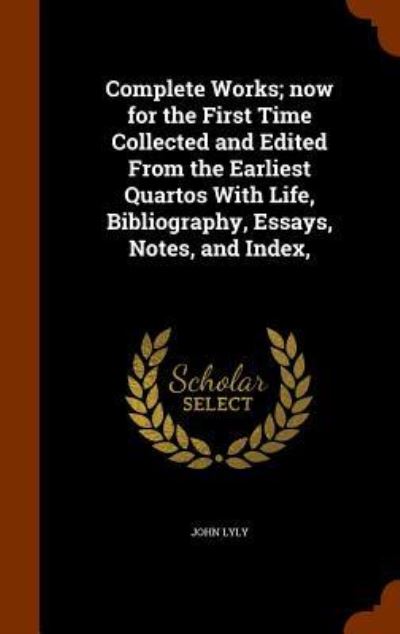 Complete Works; now for the First Time Collected and Edited From the Earliest Quartos With Life, Bibliography, Essays, Notes, and Index,

Scholar
SELECT

JOHN LYLY